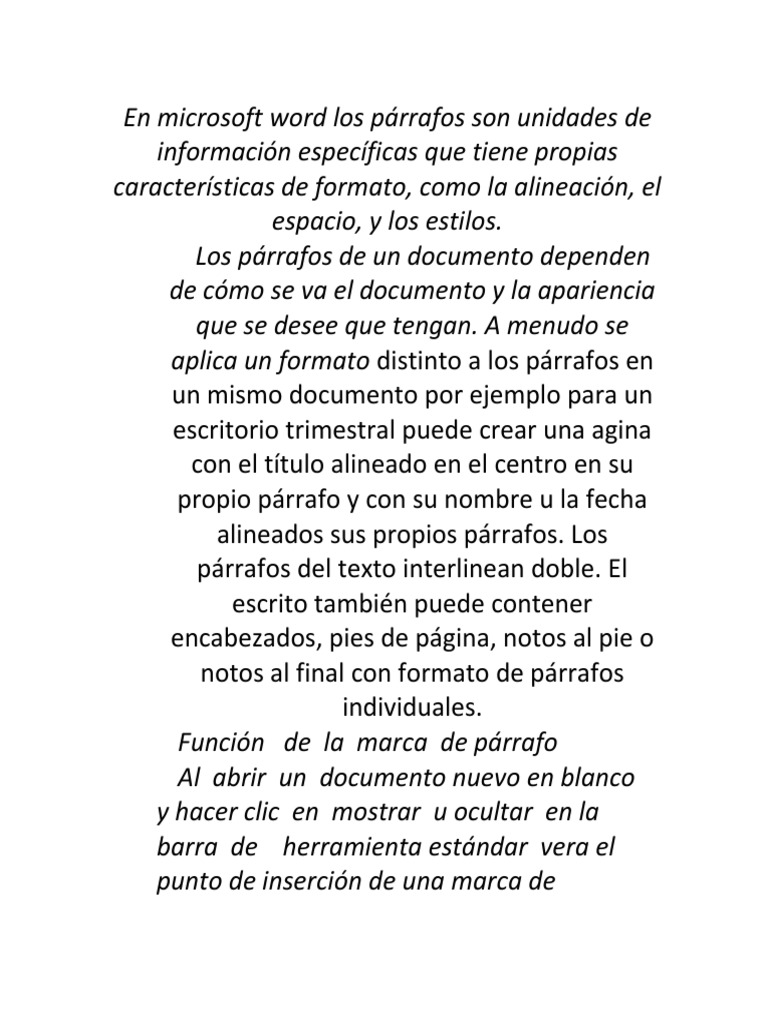 En microsoft word los párrafos son unidades de información específicas que tiene propias características de formato, como la alineación, el espacio, y los estilos.

Los párrafos de un documento dependen de cómo se va el documento y la apariencia que se desee que tengan. A menudo se aplica un formato distinto a los párrafos en un mismo documento por ejemplo para un escritorio trimestral puede crear una agina con el título alineado en el centro en su propio párrafo y con su nombre u la fecha alineados sus propios párrafos. Los párrafos del texto interlinean doble. El escrito también puede contener encabezados, pies de página, notos al pie o notos al final con formato de párrafos individuales.

Función de la marca de párrafo

Al abrir un documento nuevo en blanco y hacer clic en mostrar u ocultar en la barra de herramienta estándar vera el punto de inserción de una marca de